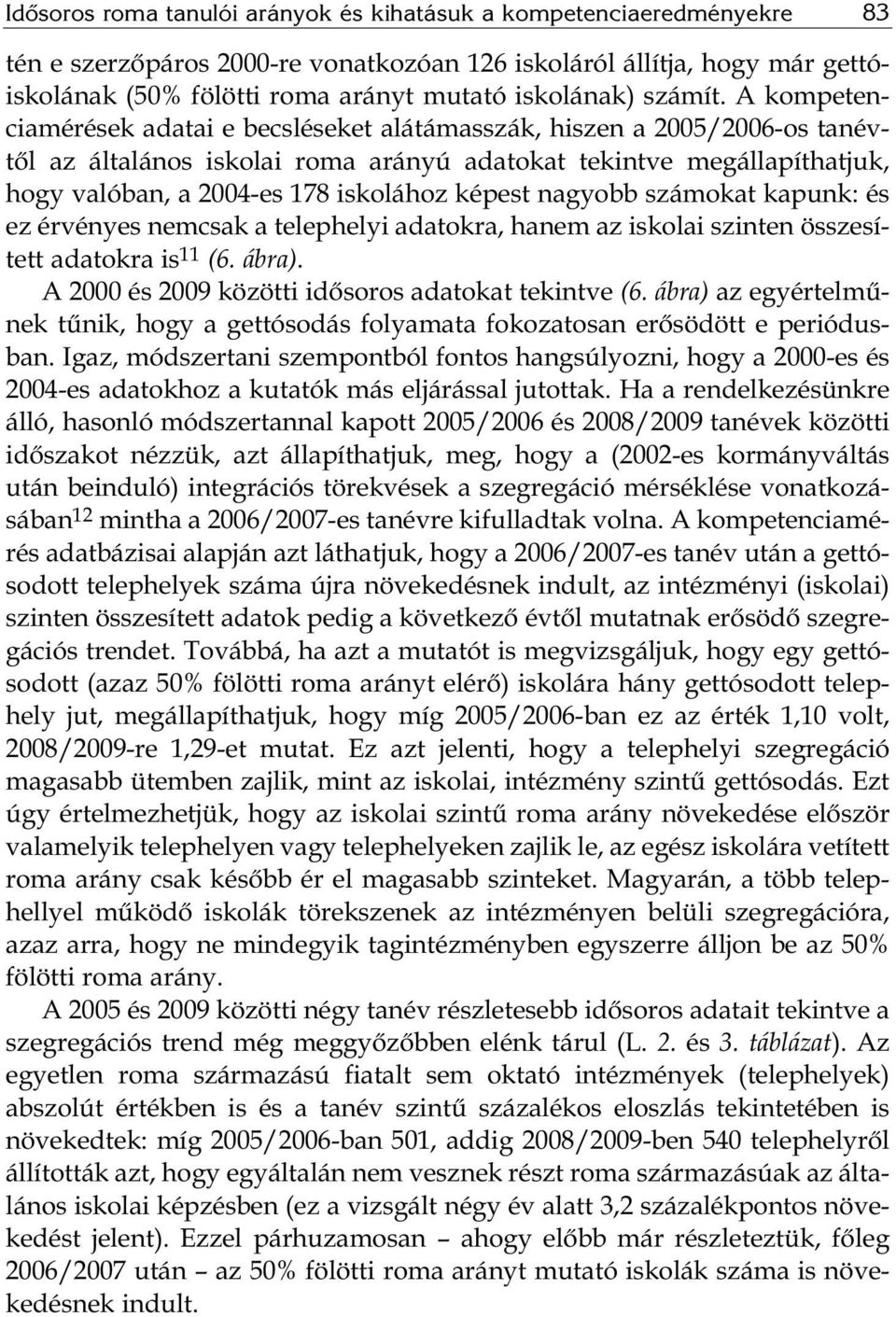 Idősoros roma tanulói arányok és kihatásuk a kompetenciaeredményekre 83

tén e szerzőpáros 2000-re vonatkozóan 126 iskoláról állítja, hogy már gettóiskolának (50% fölötti roma arányt mutató iskolának) számít. A kompetenciamérések adatai e becsléseket alátámasszák, hiszen a 2005/2006-os tanévtől az általános iskolai roma arányú adatokat tekintve megállapíthatjuk, hogy valóban, a 2004-es 178 iskolához képest nagyobb számokat kapunk: és ez érvényes nemcsak a telephelyi adatokra, hanem az iskolai szinten összesített adatokra is$^{11}$ (6. ábra).

A 2000 és 2009 közötti idősoros adatokat tekintve (6. ábra) az egyértelműnek tűnik, hogy a gettósodás folyamata fokozatosan erősödött e periódusban. Igaz, módszertani szempontból fontos hangsúlyozni, hogy a 2000-es és 2004-es adatokhoz a kutatók más eljárással jutottak. Ha a rendelkezésünkre álló, hasonló módszertannal kapott 2005/2006 és 2008/2009 tanévek közötti időszakot nézzük, azt állapíthatjuk, meg, hogy a (2002-es kormányváltás után beinduló) integrációs törekvések a szegregáció mérséklése vonatkozásában$^{12}$ mintha a 2006/2007-es tanévre kifulladtak volna. A kompetenciamérés adatbázisai alapján azt láthatjuk, hogy a 2006/2007-es tanév után a gettósodott telephelyek száma újra növekedésnek indult, az intézményi (iskolai) szinten összesített adatok pedig a következő évtől mutatnak erősödő szegregációs trendet. Továbbá, ha azt a mutatót is megvizsgáljuk, hogy egy gettósodott (azaz 50% fölötti roma arányt elérő) iskolára hány gettósodott telephely jut, megállapíthatjuk, hogy míg 2005/2006-ban ez az érték 1,10 volt, 2008/2009-re 1,29-et mutat. Ez azt jelenti, hogy a telephelyi szegregáció magasabb ütemben zajlik, mint az iskolai, intézmény szintű gettósodás. Ezt úgy értelmezhetjük, hogy az iskolai szintű roma arány növekedése először valamelyik telephelyen vagy telephelyeken zajlik le, az egész iskolára vetített roma arány csak később ér el magasabb szinteket. Magyarán, a több telephellyel működő iskolák törekszenek az intézményen belüli szegregációra, azaz arra, hogy ne mindegyik tagintézményben egyszerre álljon be az 50% fölötti roma arány.

A 2005 és 2009 közötti négy tanév részletesebb idősoros adatait tekintve a szegregációs trend még meggyőzőbben elénk tárul (L. 2. és 3. táblázat). Az egyetlen roma származású fiatalt sem oktató intézmények (telephelyek) abszolút értékben is és a tanév szintű százalékos eloszlás tekintetében is növekedtek: míg 2005/2006-ban 501, addig 2008/2009-ben 540 telephelyről állították azt, hogy egyáltalán nem vesznek részt roma származásúak az általános iskolai képzésben (ez a vizsgált négy év alatt 3,2 százalékpontos növekedést jelent). Ezzel párhuzamosan – ahogy előbb már részleteztük, főleg 2006/2007 után – az 50% fölötti roma arányt mutató iskolák száma is növekedésnek indult.